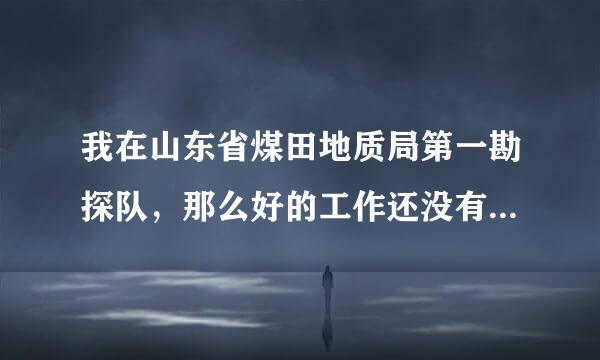 我在山东省煤田地质局第一勘探队，那么好的工作还没有...